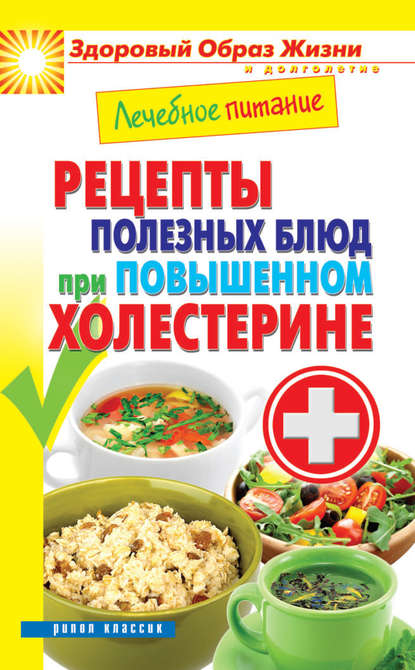 Здоровый Образ Жизни
и долголетие

Лечебное питание

РЕЦЕПТЫ ПОЛЕЗНЫХ БЛЮД при ПОВЫШЕННОМ ХОЛЕСТЕРИНЕ

РИПОЛ КЛАССИК